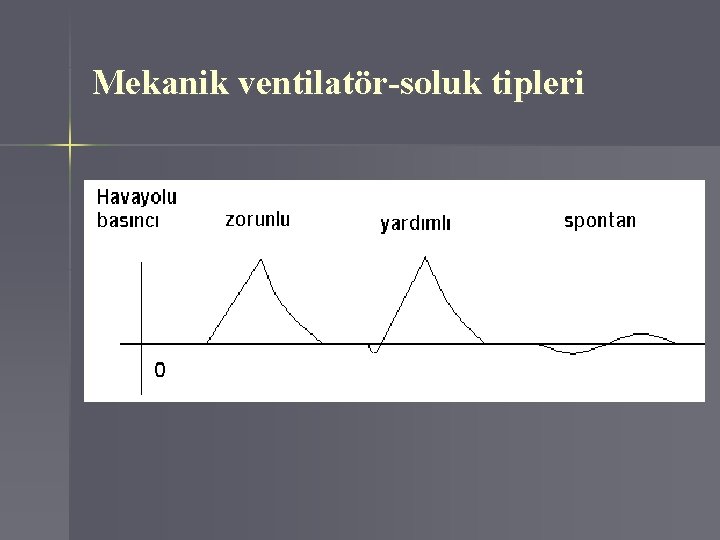 Mekanik ventilatör-soluk tipleri

Havayolu
basıncı

zorunlu

yardımlı

spontan

0